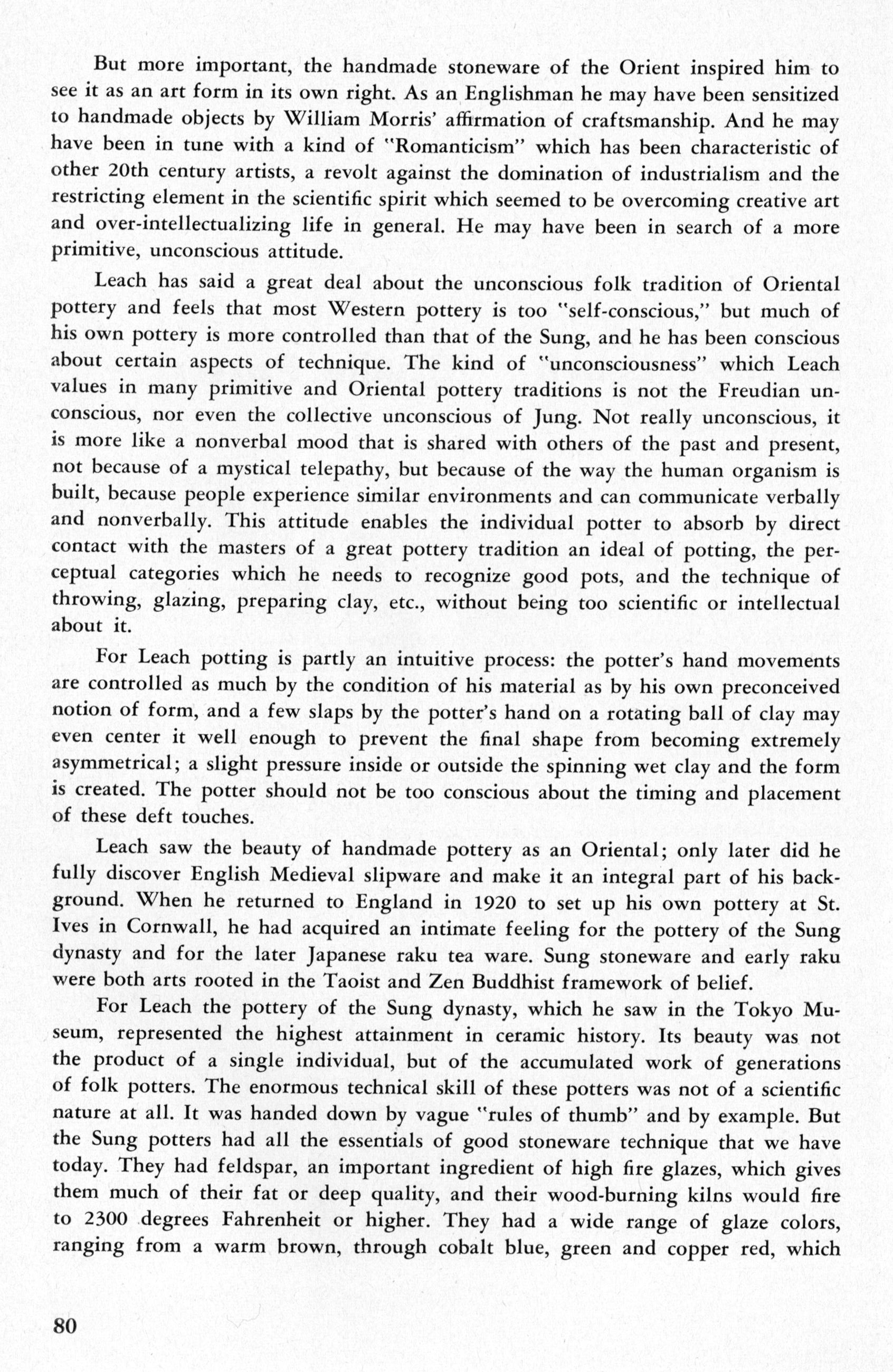 But more important, the handmade stoneware of the Orient inspired him to see it as an art form in its own right. As an Englishman he may have been sensitized to handmade objects by William Morris' affirmation of craftsmanship. And he may have been in tune with a kind of "Romanticism" which has been characteristic of other 20th century artists, a revolt against the domination of industrialism and the restricting element in the scientific spirit which seemed to be overcoming creative art and over-intellectualizing life in general. He may have been in search of a more primitive, unconscious attitude.

Leach has said a great deal about the unconscious folk tradition of Oriental pottery and feels that most Western pottery is too "self-conscious," but much of his own pottery is more controlled than that of the Sung, and he has been conscious about certain aspects of technique. The kind of "unconsciousness" which Leach values in many primitive and Oriental pottery traditions is not the Freudian unconscious, nor even the collective unconscious of Jung. Not really unconscious, it is more like a nonverbal mood that is shared with others of the past and present, not because of a mystical telepathy, but because of the way the human organism is built, because people experience similar environments and can communicate verbally and nonverbally. This attitude enables the individual potter to absorb by direct contact with the masters of a great pottery tradition an ideal of potting, the perceptual categories which he needs to recognize good pots, and the technique of throwing, glazing, preparing clay, etc., without being too scientific or intellectual about it.

For Leach potting is partly an intuitive process: the potter's hand movements are controlled as much by the condition of his material as by his own preconceived notion of form, and a few slaps by the potter's hand on a rotating ball of clay may even center it well enough to prevent the final shape from becoming extremely asymmetrical; a slight pressure inside or outside the spinning wet clay and the form is created. The potter should not be too conscious about the timing and placement of these deft touches.

Leach saw the beauty of handmade pottery as an Oriental; only later did he fully discover English Medieval slipware and make it an integral part of his background. When he returned to England in 1920 to set up his own pottery at St. Ives in Cornwall, he had acquired an intimate feeling for the pottery of the Sung dynasty and for the later Japanese raku tea ware. Sung stoneware and early raku were both arts rooted in the Taoist and Zen Buddhist framework of belief.

For Leach the pottery of the Sung dynasty, which he saw in the Tokyo Museum, represented the highest attainment in ceramic history. Its beauty was not the product of a single individual, but of the accumulated work of generations of folk potters. The enormous technical skill of these potters was not of a scientific nature at all. It was handed down by vague "rules of thumb" and by example. But the Sung potters had all the essentials of good stoneware technique that we have today. They had feldspar, an important ingredient of high fire glazes, which gives them much of their fat or deep quality, and their wood-burning kilns would fire to 2300 degrees Fahrenheit or higher. They had a wide range of glaze colors, ranging from a warm brown, through cobalt blue, green and copper red, which

80